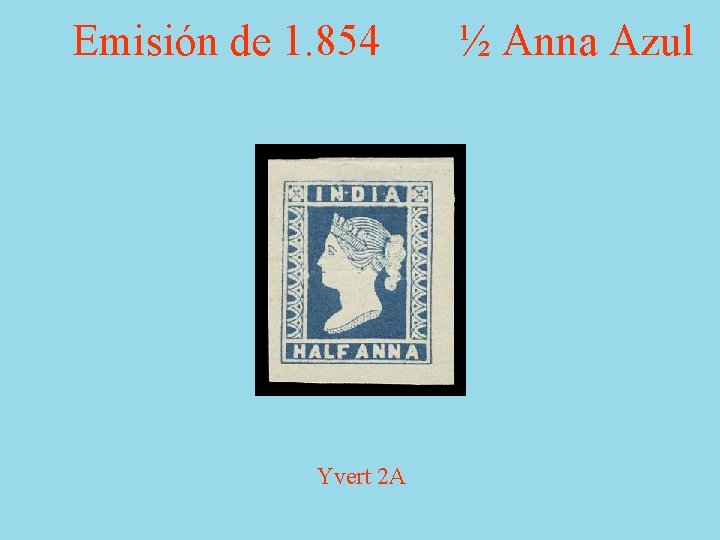 Emisión de 1.854 ½ Anna Azul

INDIA

HALF ANNA

Yvert 2A